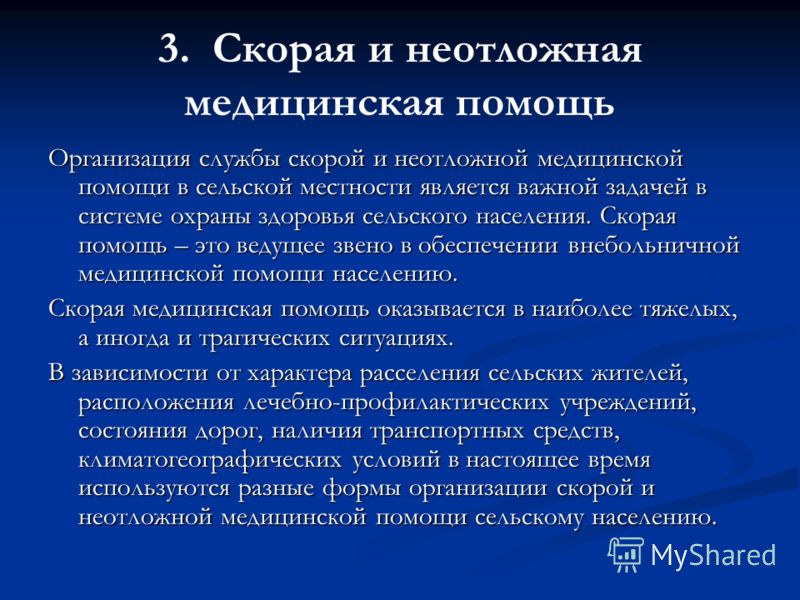 3. Скорая и неотложная медицинская помощь

Организация службы скорой и неотложной медицинской помощи в сельской местности является важной задачей в системе охраны здоровья сельского населения. Скорая помощь – это ведущее звено в обеспечении внебольничной медицинской помощи населению.

Скорая медицинская помощь оказывается в наиболее тяжелых, а иногда и трагических ситуациях.

В зависимости от характера расселения сельских жителей, расположения лечебно-профилактических учреждений, состояния дорог, наличия транспортных средств, климатогеографических условий в настоящее время используются разные формы организации скорой и неотложной медицинской помощи сельскому населению.

MyShared